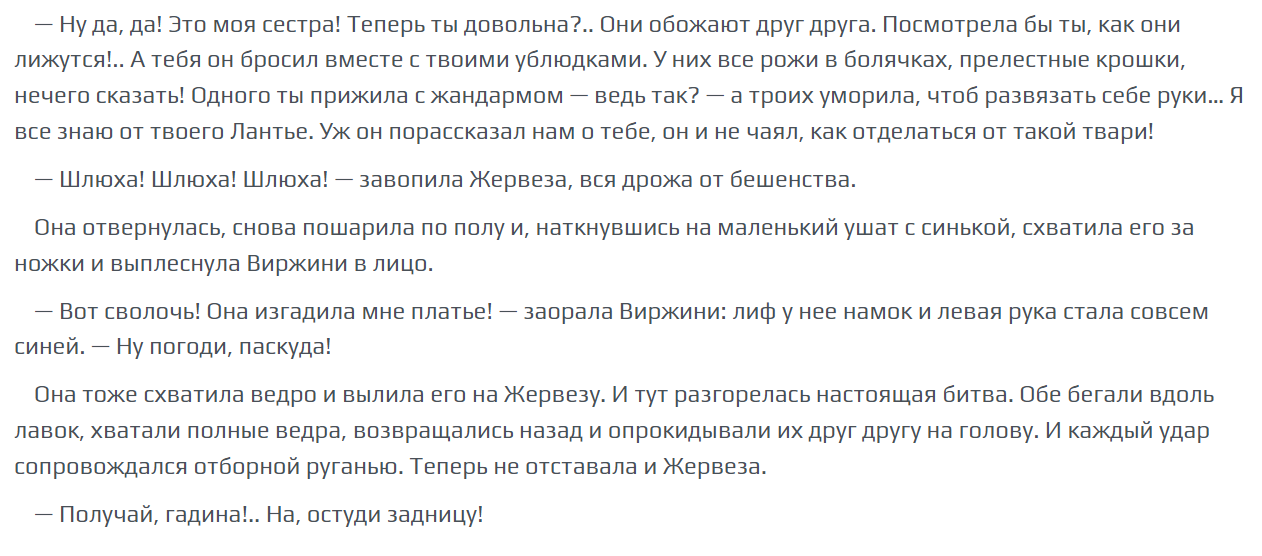 — Ну да, да! Это моя сестра! Теперь ты довольна?.. Они обожают друг друга. Посмотрела бы ты, как они лижутся!.. А тебя он бросил вместе с твоими ублюдками. У них все рожи в болячках, прелестные крошки, нечего сказать! Одного ты прижила с жандармом — ведь так? — а троих уморила, чтоб развязать себе руки... Я все знаю от твоего Лантье. Уж он порассказал нам о тебе, он и не чаял, как отделаться от такой твари!

— Шлюха! Шлюха! Шлюха! — завопила Жервеза, вся дрожа от бешенства.

Она отвернулась, снова пошарила по полу и, наткнувшись на маленький ушат с синькой, схватила его за ножки и выплеснула Виржини в лицо.

— Вот сволочь! Она изгадила мне платье! — заорала Виржини: лиф у нее намок и левая рука стала совсем синей. — Ну погоди, паскуда!

Она тоже схватила ведро и вылила его на Жервезу. И тут разгорелась настоящая битва. Обе бегали вдоль лавок, хватали полные ведра, возвращались назад и опрокидывали их друг другу на голову. И каждый удар сопровождался отборной руганью. Теперь не отставала и Жервеза.

— Получай, гадина!.. На, остуди задницу!